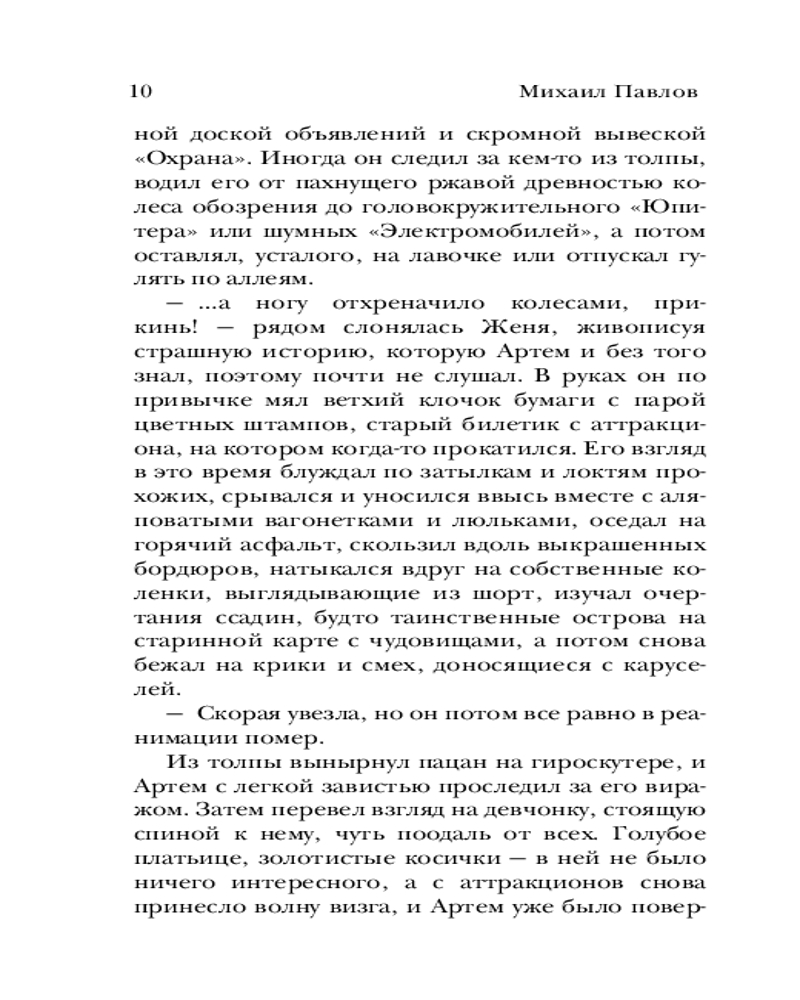 10 Михаил Павлов

ной доской объявлений и скромной вывеской «Охрана». Иногда он следил за кем-то из толпы, водил его от пахнущего ржавой древностью колеса обозрения до головокружительного «Юпитера» или шумных «Электромобилей», а потом оставлял, усталого, на лавочке или отпускал гулять по аллеям.

— ...а ногу отхреначило колесами, прикинь! — рядом слонялась Женя, живописуя страшную историю, которую Артем и без того знал, поэтому почти не слушал. В руках он по привычке мял ветхий клочок бумаги с парой цветных штампов, старый билетик с аттракциона, на котором когда-то прокатился. Его взгляд в это время блуждал по затылкам и локтям прохожих, срывался и уносился ввысь вместе с аляповатыми вагонетками и люльками, оседал на горячий асфальт, скользил вдоль выкрашенных бордюров, натыкался вдруг на собственные коленки, выглядывающие из шорт, изучал очертания ссадин, будто таинственные острова на старинной карте с чудовищами, а потом снова бежал на крики и смех, доносящиеся с каруселей.

— Скорая увезла, но он потом все равно в реанимации помер.

Из толпы вынырнул пацан на гироскутере, и Артем с легкой завистью проследил за его виражом. Затем перевел взгляд на девчонку, стоящую спиной к нему, чуть поодаль от всех. Голубое платьице, золотистые косички — в ней не было ничего интересного, а с аттракционов снова принесло волну визга, и Артем уже было повер-